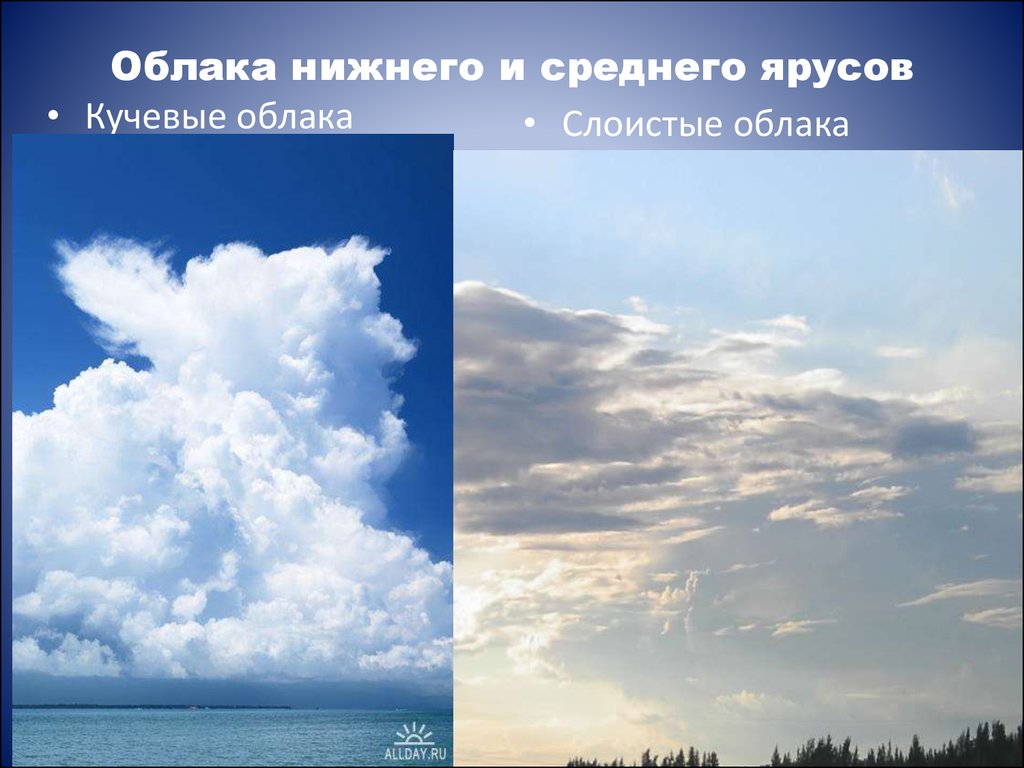 Облака нижнего и среднего ярусов

• Кучевые облака

• Слоистые облака

ALLDAY.RU